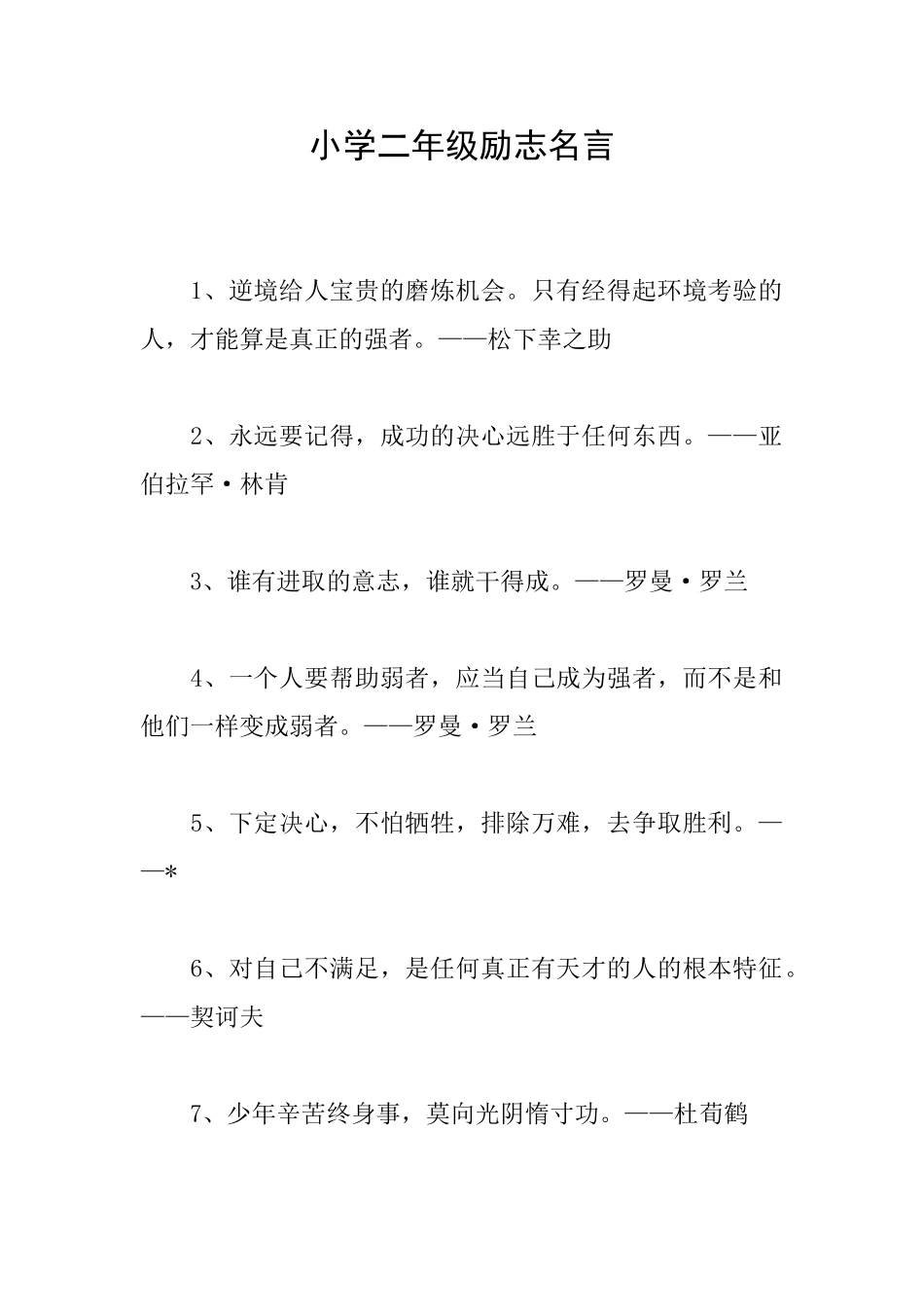 小学二年级励志名言

1、逆境给人宝贵的磨炼机会。只有经得起环境考验的人，才能算是真正的强者。——松下幸之助

2、永远要记得，成功的决心远胜于任何东西。——亚伯拉罕·林肯

3、谁有进取的意志，谁就干得成。——罗曼·罗兰

4、一个人要帮助弱者，应当自己成为强者，而不是和他们一样变成弱者。——罗曼·罗兰

5、下定决心，不怕牺牲，排除万难，去争取胜利。——*

6、对自己不满足，是任何真正有天才的人的根本特征。——契诃夫

7、少年辛苦终身事，莫向光阴惰寸功。——杜荀鹤